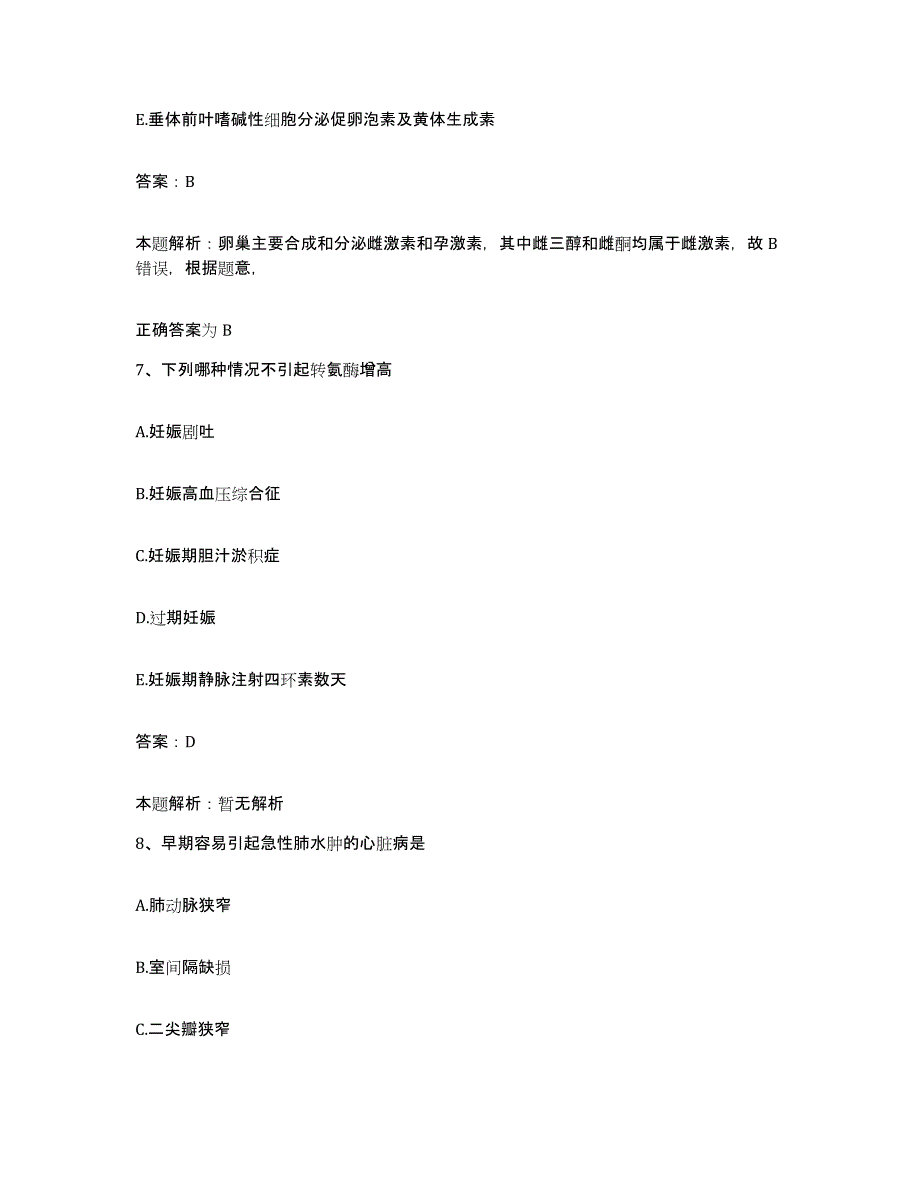 E.垂体前叶嗜碱性细胞分泌促卵泡素及黄体生成素

答案：B

本题解析：卵巢主要合成和分泌雌激素和孕激素，其中雌三醇和雌酮均属于雌激素，故 B 错误，根据题意，

正确答案为 B

7、下列哪种情况不引起转氨酶增高

A.妊娠剧吐

B.妊娠高血压综合征

C.妊娠期胆汁淤积症

D.过期妊娠

E.妊娠期静脉注射四环素数天

答案：D

本题解析：暂无解析

8、早期容易引起急性肺水肿的心脏病是

A.肺动脉狭窄

B.室间隔缺损

C.二尖瓣狭窄